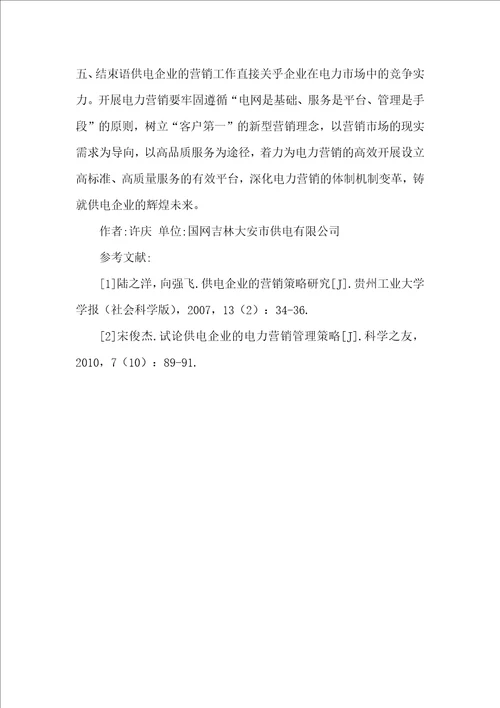 五、结束语供电企业的营销工作直接关乎企业在电力市场中的竞争实力。开展电力营销要牢固遵循“电网是基础、服务是平台、管理是手段”的原则，树立“客户第一”的新型营销理念，以营销市场的现实需求为导向，以高品质服务为途径，着力为电力营销的高效开展设立高标准、高质量服务的有效平台，深化电力营销的体制机制变革，铸就供电企业的辉煌未来。

作者:许庆 单位:国网吉林大安市供电有限公司

参考文献:

[1]陆之洋，向强飞.供电企业的营销策略研究[J].贵州工业大学学报（社会科学版），2007，13（2）：34-36.

[2]宋俊杰.试论供电企业的电力营销管理策略[J].科学之友，2010，7（10）：89-91.